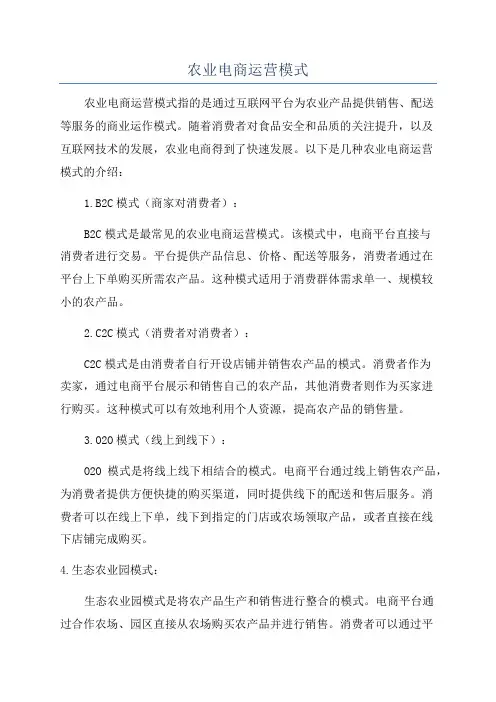 农业电商运营模式

农业电商运营模式指的是通过互联网平台为农业产品提供销售、配送等服务的商业运作模式。随着消费者对食品安全和品质的关注提升，以及互联网技术的发展，农业电商得到了快速发展。以下是几种农业电商运营模式的介绍：

1. B2C 模式（商家对消费者）：

B2C 模式是最常见的农业电商运营模式。该模式中，电商平台直接与消费者进行交易。平台提供产品信息、价格、配送等服务，消费者通过在平台上下单购买所需农产品。这种模式适用于消费群体需求单一、规模较小的农产品。

2. C2C 模式（消费者对消费者）：

C2C 模式是由消费者自行开设店铺并销售农产品的模式。消费者作为卖家，通过电商平台展示和销售自己的农产品，其他消费者则作为买家进行购买。这种模式可以有效地利用个人资源，提高农产品的销售量。

3. O2O 模式（线上到线下）：

O2O 模式是将线上线下相结合的模式。电商平台通过线上销售农产品，为消费者提供方便快捷的购买渠道，同时提供线下的配送和售后服务。消费者可以在线上下单，线下到指定的门店或农场领取产品，或者直接在线下店铺完成购买。

4. 生态农业园模式：

生态农业园模式是将农产品生产和销售进行整合的模式。电商平台通过合作农场、园区直接从农场购买农产品并进行销售。消费者可以通过平